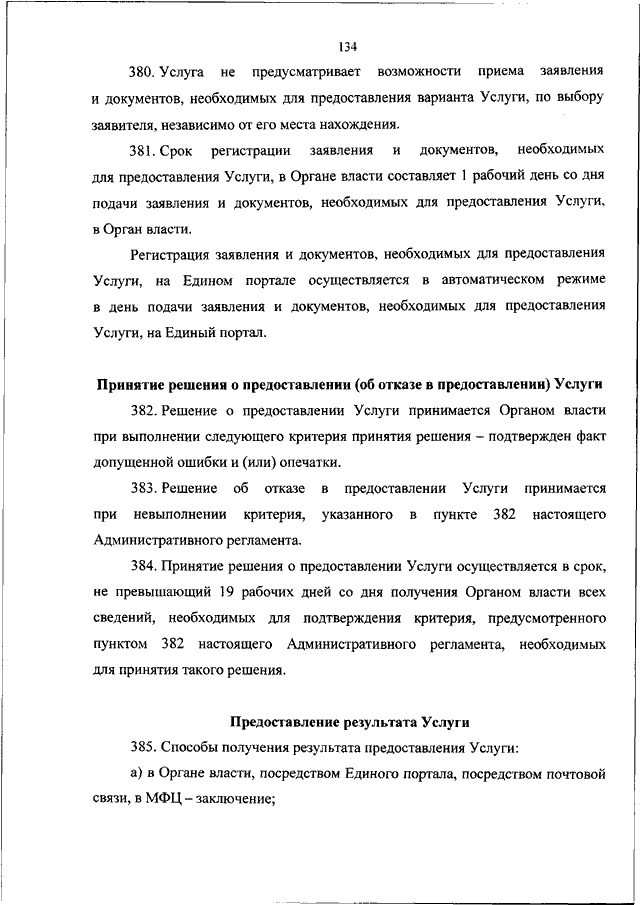 134

380. Услуга не предусматривает возможности приема заявления и документов, необходимых для предоставления варианта Услуги, по выбору заявителя, независимо от его места нахождения.

381. Срок регистрации заявления и документов, необходимых для предоставления Услуги, в Органе власти составляет 1 рабочий день со дня подачи заявления и документов, необходимых для предоставления Услуги, в Орган власти.

Регистрация заявления и документов, необходимых для предоставления Услуги, на Едином портале осуществляется в автоматическом режиме в день подачи заявления и документов, необходимых для предоставления Услуги, на Единый портал.

Принятие решения о предоставлении (об отказе в предоставлении) Услуги

382. Решение о предоставлении Услуги принимается Органом власти при выполнении следующего критерия принятия решения – подтвержден факт допущенной ошибки и (или) опечатки.

383. Решение об отказе в предоставлении Услуги принимается при невыполнении критерия, указанного в пункте 382 настоящего Административного регламента.

384. Принятие решения о предоставлении Услуги осуществляется в срок, не превышающий 19 рабочих дней со дня получения Органом власти всех сведений, необходимых для подтверждения критерия, предусмотренного пунктом 382 настоящего Административного регламента, необходимых для принятия такого решения.

Предоставление результата Услуги

385. Способы получения результата предоставления Услуги:

а) в Органе власти, посредством Единого портала, посредством почтовой связи, в МФЦ – заключение;